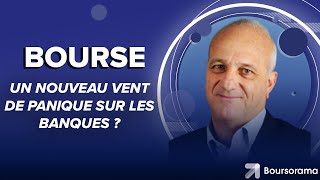 BOURSE

UN NOUVEAU VENT DE PANIQUE SUR LES BANQUES ?

Boursorama